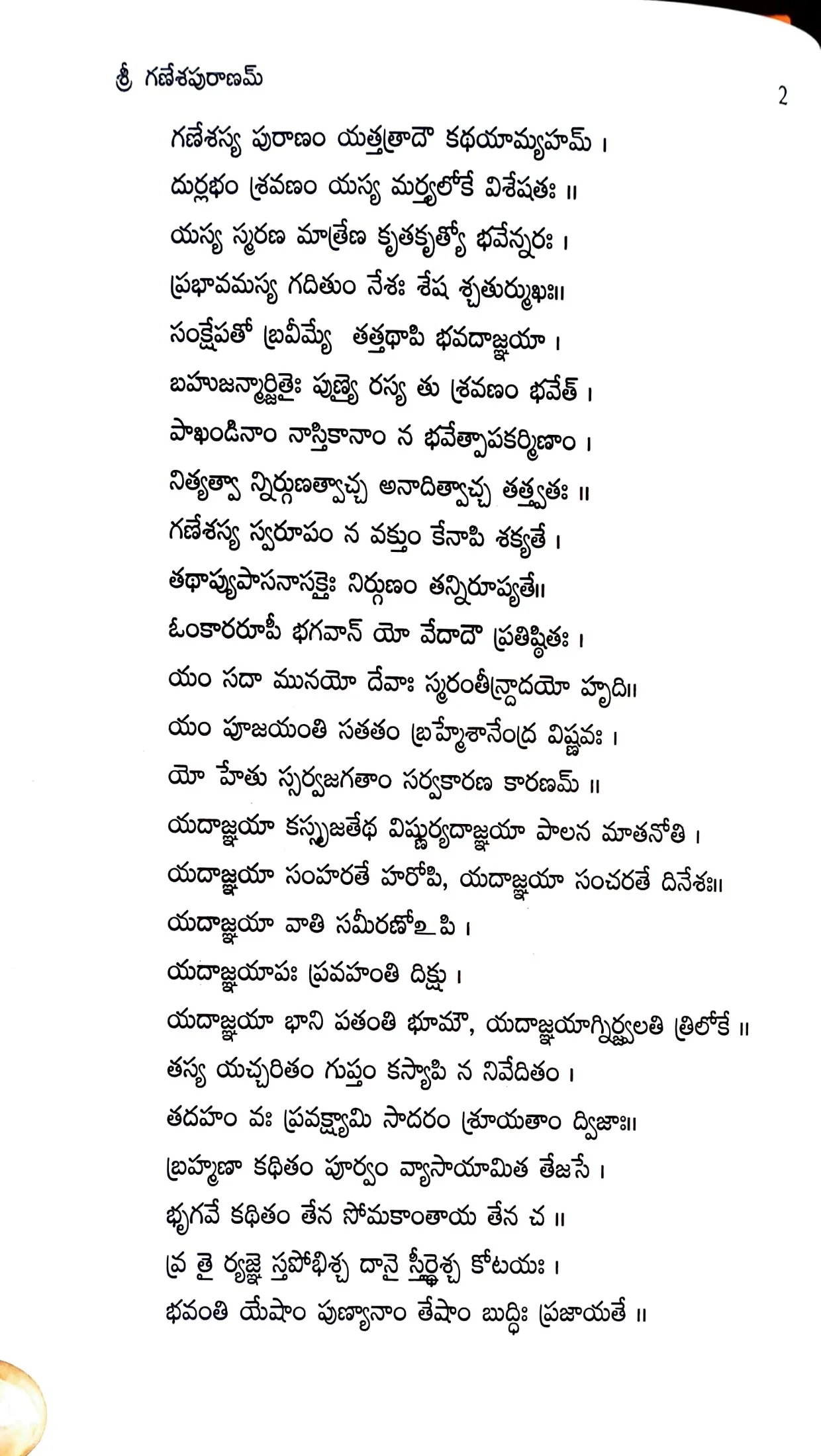 శ్రీ గణేశపురాణమ్

2

గణేశస్య పురాణం యత్తత్రాదౌ కథయామ్యహమ్ ।
దుర్లభం శ్రవణం యస్య మర్త్యలోకే విశేషతః ॥
యస్య స్మరణ మాత్రేణ కృతకృత్యో భవేన్నరః ।
ప్రభావమస్య గదితుం నేశః శేష శ్చతుర్ముఖః॥
సంక్షేపతో బ్రవీమ్యే తత్తథాపి భవదాజ్ఞయా ।
బహుజన్మార్జితైః పుణ్యై రస్య తు శ్రవణం భవేత్ ।
పాఖండినాం నాస్తికానాం న భవేత్పాపకర్మిణాం ।
నిత్యత్వా న్నిర్గుణత్వాచ్చ అనాదిత్వాచ్చ తత్త్వతః ॥
గణేశస్య స్వరూపం న వక్తుం కేనాపి శక్యతే ।
తథాప్యుపాసనాసక్తైః నిర్గుణం తన్నిరూప్యతే॥
ఓంకారరూపీ భగవాన్ యో వేదాదౌ ప్రతిష్ఠితః ।
యం సదా మునయో దేవాః స్మరంతీన్ద్రాదయో హృది॥
యం పూజయంతి సతతం బ్రహ్మేశానేంద్ర విష్ణవః ।
యో హేతు స్సర్వజగతాం సర్వకారణ కారణమ్ ॥
యదాజ్ఞయా కస్సృజతేథ విష్ణుర్యదాజ్ఞయా పాలన మాతనోతి ।
యదాజ్ఞయా సంహరతే హరోపి, యదాజ్ఞయా సంచరతే దినేశః॥
యదాజ్ఞయా వాతి సమీరణోఽపి ।
యదాజ్ఞయాపః ప్రవహంతి దిక్షు ।
యదాజ్ఞయా భాని పతంతి భూమౌ, యదాజ్ఞయాగ్నిర్జ్వలతి త్రిలోకే ॥
తస్య యచ్చరితం గుప్తం కస్యాపి న నివేదితం ।
తదహం వః ప్రవక్ష్యామి సాదరం శ్రూయతాం ద్విజాః॥
బ్రహ్మణా కథితం పూర్వం వ్యాసాయామిత తేజసే ।
భృగవే కథితం తేన సోమకాంతాయ తేన చ ॥
వ్ర తై ర్యజ్ఞై స్తపోభిశ్చ దానై స్తీర్థైశ్చ కోటయః ।
భవంతి యేషాం పుణ్యానాం తేషాం బుద్ధిః ప్రజాయతే ॥